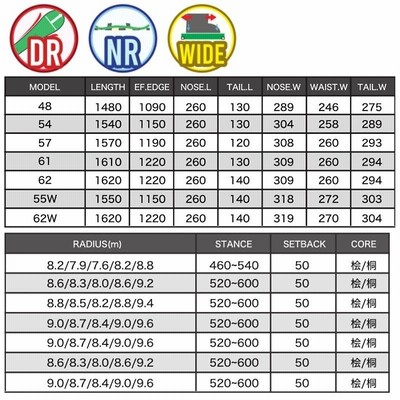 DR NR WIDE

| MODEL | LENGTH | EF.EDGE | NOSE.L | TAIL.L | NOSE.W | WAIST.W | TAIL.W |
|---|---|---|---|---|---|---|---|
| 48 | 1480 | 1090 | 260 | 130 | 289 | 246 | 275 |
| 54 | 1540 | 1150 | 260 | 130 | 304 | 258 | 289 |
| 57 | 1570 | 1190 | 260 | 120 | 308 | 260 | 293 |
| 61 | 1610 | 1220 | 260 | 130 | 309 | 260 | 294 |
| 62 | 1620 | 1220 | 260 | 140 | 309 | 260 | 294 |
| 55W | 1550 | 1150 | 260 | 140 | 318 | 272 | 303 |
| 62W | 1620 | 1220 | 260 | 140 | 319 | 270 | 304 |

| RADIUS(m) | STANCE | SETBACK | CORE |
|---|---|---|---|
| 8.2/7.9/7.6/8.2/8.8 | 460~540 | 50 | 桧/桐 |
| 8.6/8.3/8.0/8.6/9.2 | 520~600 | 50 | 桧/桐 |
| 8.8/8.5/8.2/8.8/9.4 | 520~600 | 50 | 桧/桐 |
| 9.0/8.7/8.4/9.0/9.6 | 520~600 | 50 | 桧/桐 |
| 9.0/8.7/8.4/9.0/9.6 | 520~600 | 50 | 桧/桐 |
| 8.6/8.3/8.0/8.6/9.2 | 520~600 | 50 | 桧/桐 |
| 9.0/8.7/8.4/9.0/9.6 | 520~600 | 50 | 桧/桐 |